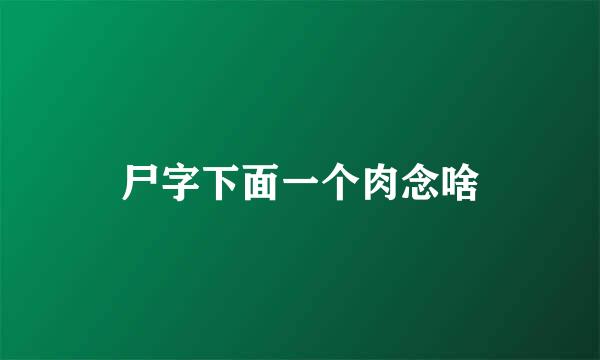 尸字下面一个肉念啥